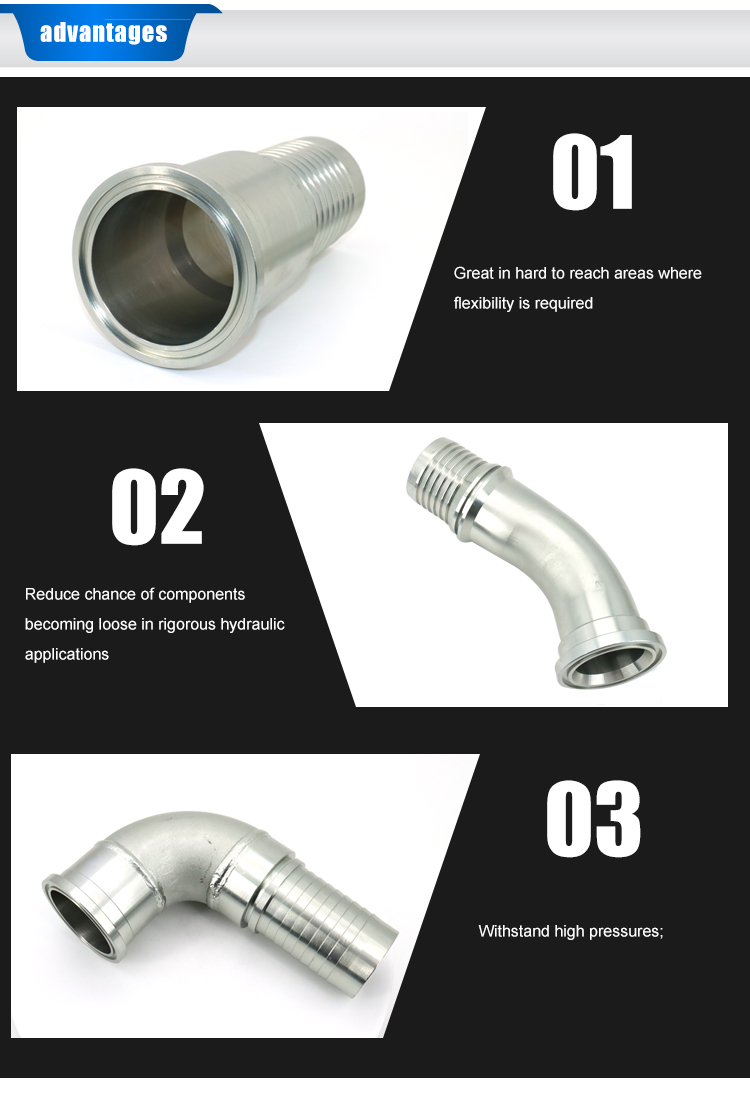 advantages

01

Great in hard to reach areas where flexibility is required

02

Reduce chance of components becoming loose in rigorous hydraulic applications

03

Withstand high pressures;